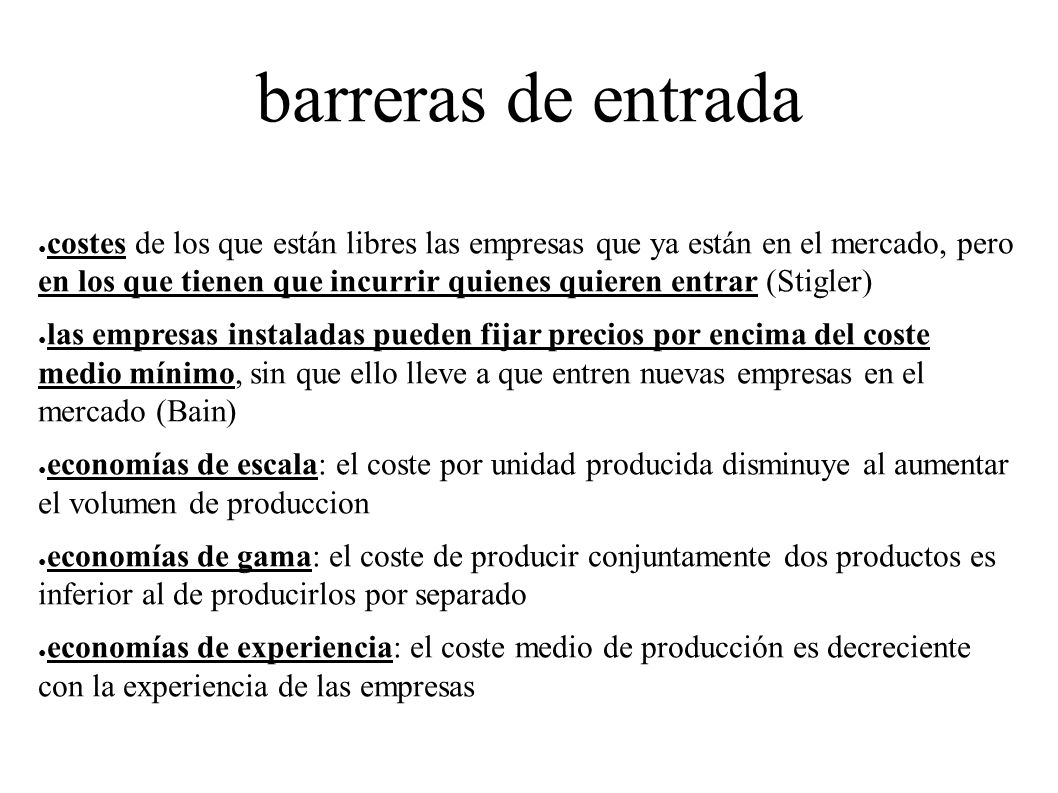 barreras de entrada

● costes de los que están libres las empresas que ya están en el mercado, pero en los que tienen que incurrir quienes quieren entrar (Stigler)

● las empresas instaladas pueden fijar precios por encima del coste medio mínimo, sin que ello lleve a que entren nuevas empresas en el mercado (Bain)

● economías de escala: el coste por unidad producida disminuye al aumentar el volumen de produccion

● economías de gama: el coste de producir conjuntamente dos productos es inferior al de producirlos por separado

● economías de experiencia: el coste medio de producción es decreciente con la experiencia de las empresas